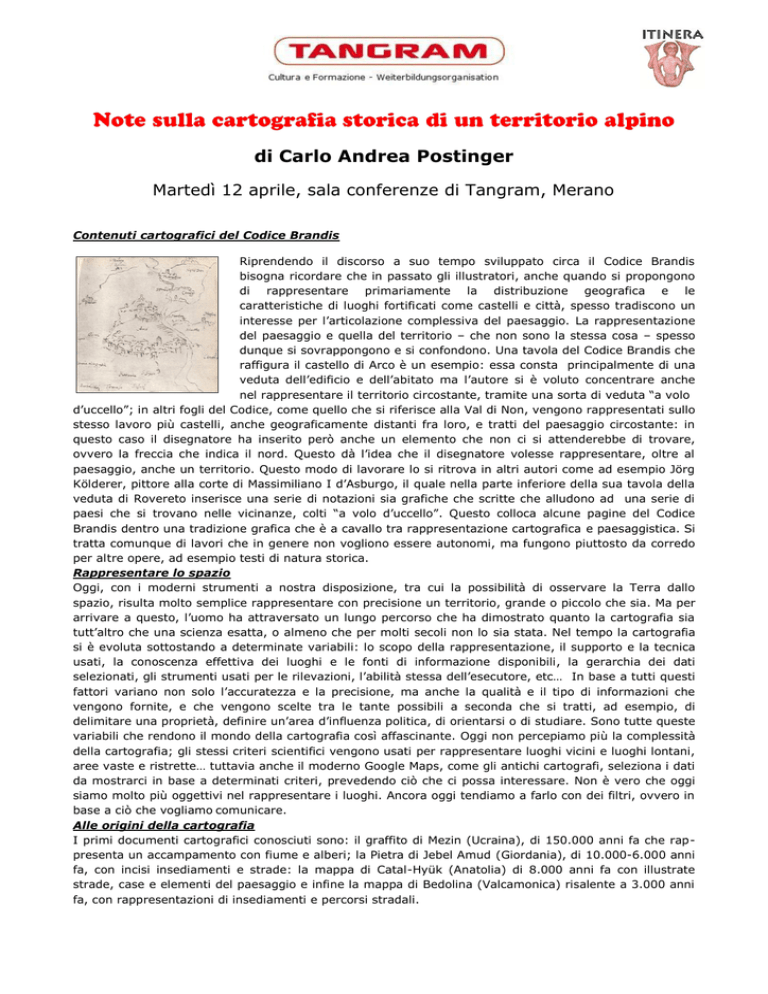 TANGRAM
Cultura e Formazione - Weiterbildungsorganisation

ITINERA

Note sulla cartografia storica di un territorio alpino

di Carlo Andrea Postinger

Martedì 12 aprile, sala conferenze di Tangram, Merano

Contenuti cartografici del Codice Brandis

Riprendendo il discorso a suo tempo sviluppato circa il Codice Brandis bisogna ricordare che in passato gli illustratori, anche quando si propongono di rappresentare primariamente la distribuzione geografica e le caratteristiche di luoghi fortificati come castelli e città, spesso tradiscono un interesse per l'articolazione complessiva del paesaggio. La rappresentazione del paesaggio e quella del territorio – che non sono la stessa cosa – spesso dunque si sovrappongono e si confondono. Una tavola del Codice Brandis che raffigura il castello di Arco è un esempio: essa consta principalmente di una veduta dell'edificio e dell'abitato ma l'autore si è voluto concentrare anche nel rappresentare il territorio circostante, tramite una sorta di veduta "a volo d'uccello"; in altri fogli del Codice, come quello che si riferisce alla Val di Non, vengono rappresentati sullo stesso lavoro più castelli, anche geograficamente distanti fra loro, e tratti del paesaggio circostante: in questo caso il disegnatore ha inserito però anche un elemento che non ci si attenderebbe di trovare, ovvero la freccia che indica il nord. Questo dà l'idea che il disegnatore volesse rappresentare, oltre al paesaggio, anche un territorio. Questo modo di lavorare lo si ritrova in altri autori come ad esempio Jörg Kölderer, pittore alla corte di Massimiliano I d'Asburgo, il quale nella parte inferiore della sua tavola della veduta di Rovereto inserisce una serie di notazioni sia grafiche che scritte che alludono ad una serie di paesi che si trovano nelle vicinanze, colti "a volo d'uccello". Questo colloca alcune pagine del Codice Brandis dentro una tradizione grafica che è a cavallo tra rappresentazione cartografica e paesaggistica. Si tratta comunque di lavori che in genere non vogliono essere autonomi, ma fungono piuttosto da corredo per altre opere, ad esempio testi di natura storica.

Rappresentare lo spazio

Oggi, con i moderni strumenti a nostra disposizione, tra cui la possibilità di osservare la Terra dallo spazio, risulta molto semplice rappresentare con precisione un territorio, grande o piccolo che sia. Ma per arrivare a questo, l'uomo ha attraversato un lungo percorso che ha dimostrato quanto la cartografia sia tutt'altro che una scienza esatta, o almeno che per molti secoli non lo sia stata. Nel tempo la cartografia si è evoluta sottostando a determinate variabili: lo scopo della rappresentazione, il supporto e la tecnica usati, la conoscenza effettiva dei luoghi e le fonti di informazione disponibili, la gerarchia dei dati selezionati, gli strumenti usati per le rilevazioni, l'abilità stessa dell'esecutore, etc… In base a tutti questi fattori variano non solo l'accuratezza e la precisione, ma anche la qualità e il tipo di informazioni che vengono fornite, e che vengono scelte tra le tante possibili a seconda che si tratti, ad esempio, di delimitare una proprietà, definire un'area d'influenza politica, di orientarsi o di studiare. Sono tutte queste variabili che rendono il mondo della cartografia così affascinante. Oggi non percepiamo più la complessità della cartografia; gli stessi criteri scientifici vengono usati per rappresentare luoghi vicini e luoghi lontani, aree vaste e ristrette… tuttavia anche il moderno Google Maps, come gli antichi cartografi, seleziona i dati da mostrarci in base a determinati criteri, prevedendo ciò che ci possa interessare. Non è vero che oggi siamo molto più oggettivi nel rappresentare i luoghi. Ancora oggi tendiamo a farlo con dei filtri, ovvero in base a ciò che vogliamo comunicare.

Alle origini della cartografia

I primi documenti cartografici conosciuti sono: il graffito di Mezin (Ucraina), di 150.000 anni fa che rappresenta un accampamento con fiume e alberi; la Pietra di Jebel Amud (Giordania), di 10.000-6.000 anni fa, con incisi insediamenti e strade: la mappa di Catal-Hyük (Anatolia) di 8.000 anni fa con illustrate strade, case e elementi del paesaggio e infine la mappa di Bedolina (Valcamonica) risalente a 3.000 anni fa, con rappresentazioni di insediamenti e percorsi stradali.